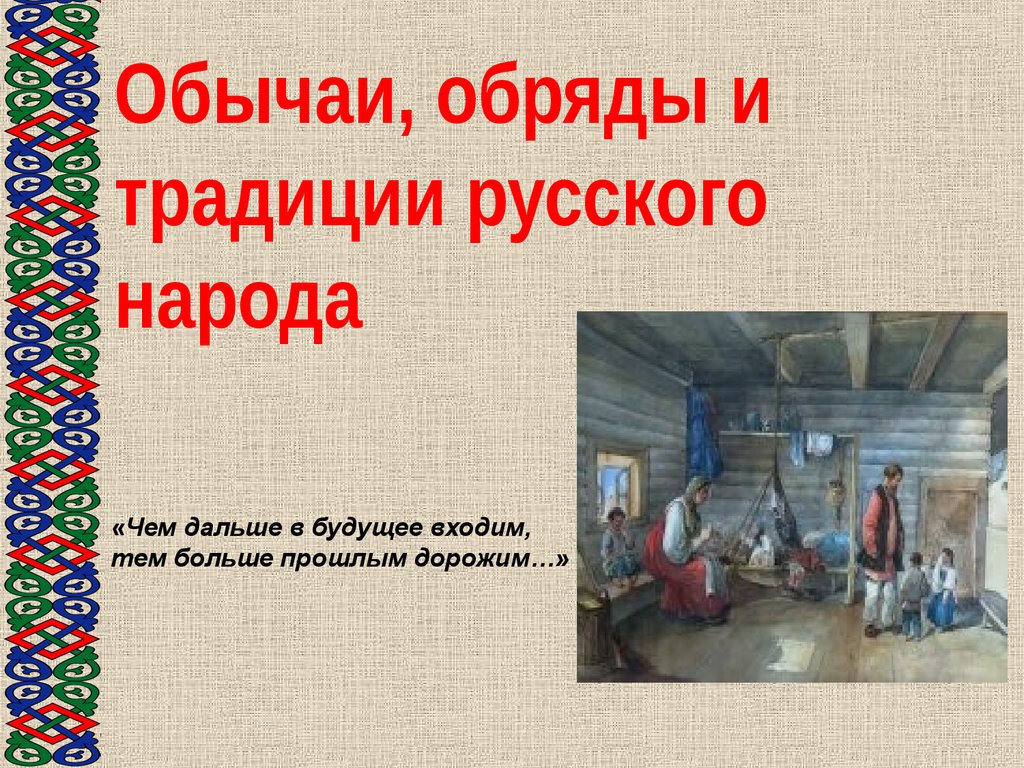 Обычаи, обряды и традиции русского народа

«Чем дальше в будущее входим, тем больше прошлым дорожим…»